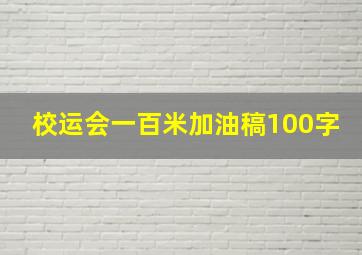 校运会一百米加油稿100字